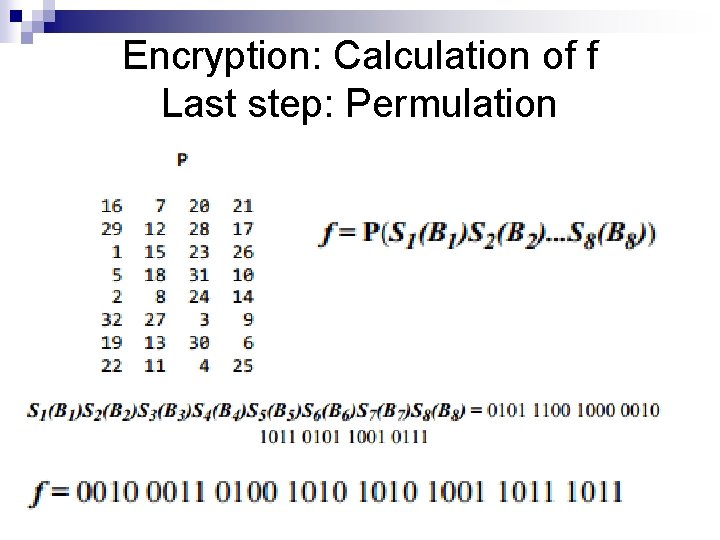 Encryption: Calculation of f
Last step: Permulation

P

| 16 | 7 | 20 | 21 |
|---|---|---|---|
| 29 | 12 | 28 | 17 |
| 1 | 15 | 23 | 26 |
| 5 | 18 | 31 | 10 |
| 2 | 8 | 24 | 14 |
| 32 | 27 | 3 | 9 |
| 19 | 13 | 30 | 6 |
| 22 | 11 | 4 | 25 |

$f = P(S_1(B_1)S_2(B_2)...S_8(B_8))$

$S_1(B_1)S_2(B_2)S_3(B_3)S_4(B_4)S_5(B_5)S_6(B_6)S_7(B_7)S_8(B_8)$ = 0101 1100 1000 0010 1011 0101 1001 0111

$f$ = 0010 0011 0100 1010 1010 1001 1011 1011